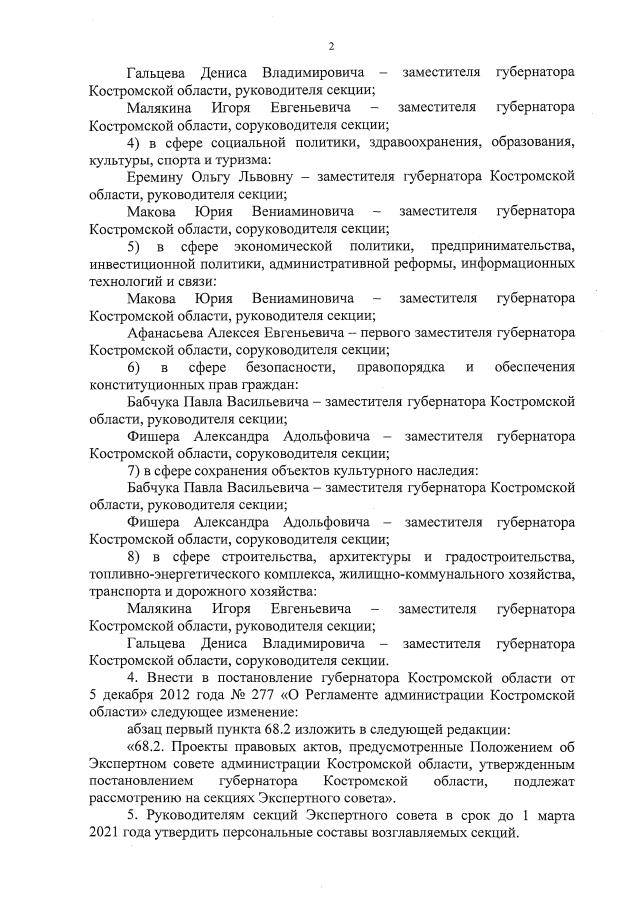 2

Гальцева Дениса Владимировича – заместителя губернатора Костромской области, руководителя секции;

Малякина Игоря Евгеньевича – заместителя губернатора Костромской области, соруководителя секции;

4) в сфере социальной политики, здравоохранения, образования, культуры, спорта и туризма:

Еремину Ольгу Львовну – заместителя губернатора Костромской области, руководителя секции;

Макова Юрия Вениаминовича – заместителя губернатора Костромской области, соруководителя секции;

5) в сфере экономической политики, предпринимательства, инвестиционной политики, административной реформы, информационных технологий и связи:

Макова Юрия Вениаминовича – заместителя губернатора Костромской области, руководителя секции;

Афанасьева Алексея Евгеньевича – первого заместителя губернатора Костромской области, соруководителя секции;

6) в сфере безопасности, правопорядка и обеспечения конституционных прав граждан:

Бабчука Павла Васильевича – заместителя губернатора Костромской области, руководителя секции;

Фишера Александра Адольфовича – заместителя губернатора Костромской области, соруководителя секции;

7) в сфере сохранения объектов культурного наследия:

Бабчука Павла Васильевича – заместителя губернатора Костромской области, руководителя секции;

Фишера Александра Адольфовича – заместителя губернатора Костромской области, соруководителя секции;

8) в сфере строительства, архитектуры и градостроительства, топливно-энергетического комплекса, жилищно-коммунального хозяйства, транспорта и дорожного хозяйства:

Малякина Игоря Евгеньевича – заместителя губернатора Костромской области, руководителя секции;

Гальцева Дениса Владимировича – заместителя губернатора Костромской области, соруководителя секции.

4. Внести в постановление губернатора Костромской области от 5 декабря 2012 года № 277 «О Регламенте администрации Костромской области» следующее изменение:

абзац первый пункта 68.2 изложить в следующей редакции:

«68.2. Проекты правовых актов, предусмотренные Положением об Экспертном совете администрации Костромской области, утвержденным постановлением губернатора Костромской области, подлежат рассмотрению на секциях Экспертного совета».

5. Руководителям секций Экспертного совета в срок до 1 марта 2021 года утвердить персональные составы возглавляемых секций.